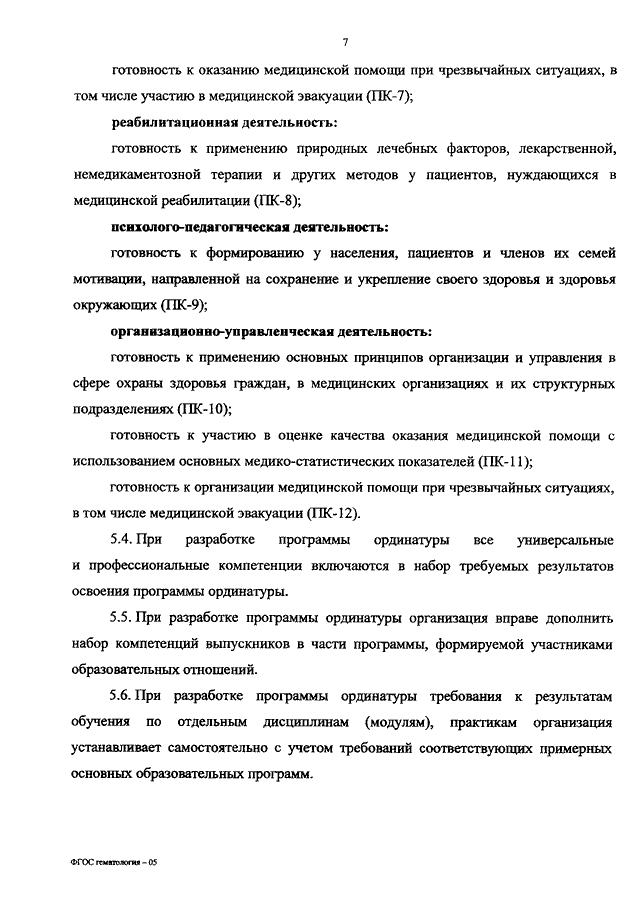 7

готовность к оказанию медицинской помощи при чрезвычайных ситуациях, в том числе участию в медицинской эвакуации (ПК-7);

реабилитационная деятельность:

готовность к применению природных лечебных факторов, лекарственной, немедикаментозной терапии и других методов у пациентов, нуждающихся в медицинской реабилитации (ПК-8);

психолого-педагогическая деятельность:

готовность к формированию у населения, пациентов и членов их семей мотивации, направленной на сохранение и укрепление своего здоровья и здоровья окружающих (ПК-9);

организационно-управленческая деятельность:

готовность к применению основных принципов организации и управления в сфере охраны здоровья граждан, в медицинских организациях и их структурных подразделениях (ПК-10);

готовность к участию в оценке качества оказания медицинской помощи с использованием основных медико-статистических показателей (ПК-11);

готовность к организации медицинской помощи при чрезвычайных ситуациях, в том числе медицинской эвакуации (ПК-12).

5.4. При разработке программы ординатуры все универсальные и профессиональные компетенции включаются в набор требуемых результатов освоения программы ординатуры.

5.5. При разработке программы ординатуры организация вправе дополнить набор компетенций выпускников в части программы, формируемой участниками образовательных отношений.

5.6. При разработке программы ординатуры требования к результатам обучения по отдельным дисциплинам (модулям), практикам организация устанавливает самостоятельно с учетом требований соответствующих примерных основных образовательных программ.

ФГОС гематология – 05